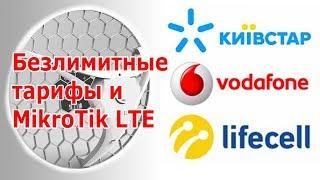 Безлимитные тарифы и MikroTik LTE

КИЇВСТАР

vodafone

lifecell